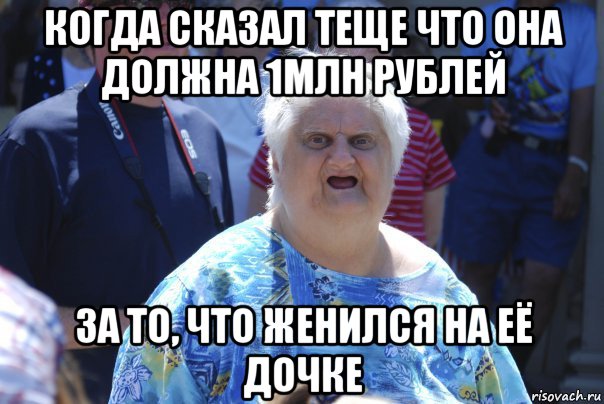 КОГДА СКАЗАЛ ТЕЩЕ ЧТО ОНА ДОЛЖНА 1МЛН РУБЛЕЙ

Canon

EOS

ЗА ТО, ЧТО ЖЕНИЛСЯ НА ЕЁ ДОЧКЕ

risovach.ru